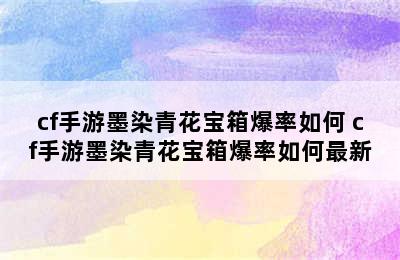 cf手游墨染青花宝箱爆率如何 cf手游墨染青花宝箱爆率如何最新